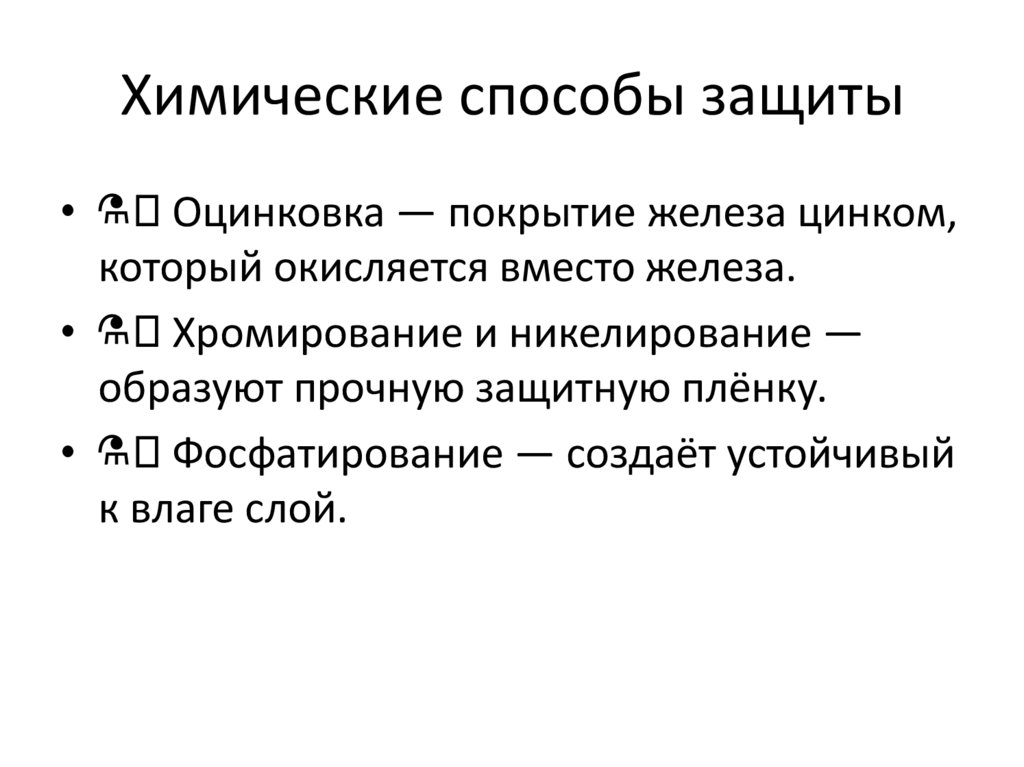 Химические способы защиты

• Оцинковка — покрытие железа цинком, который окисляется вместо железа.

• Хромирование и никелирование — образуют прочную защитную плёнку.

• Фосфатирование — создаёт устойчивый к влаге слой.